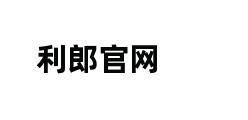 利郎官网